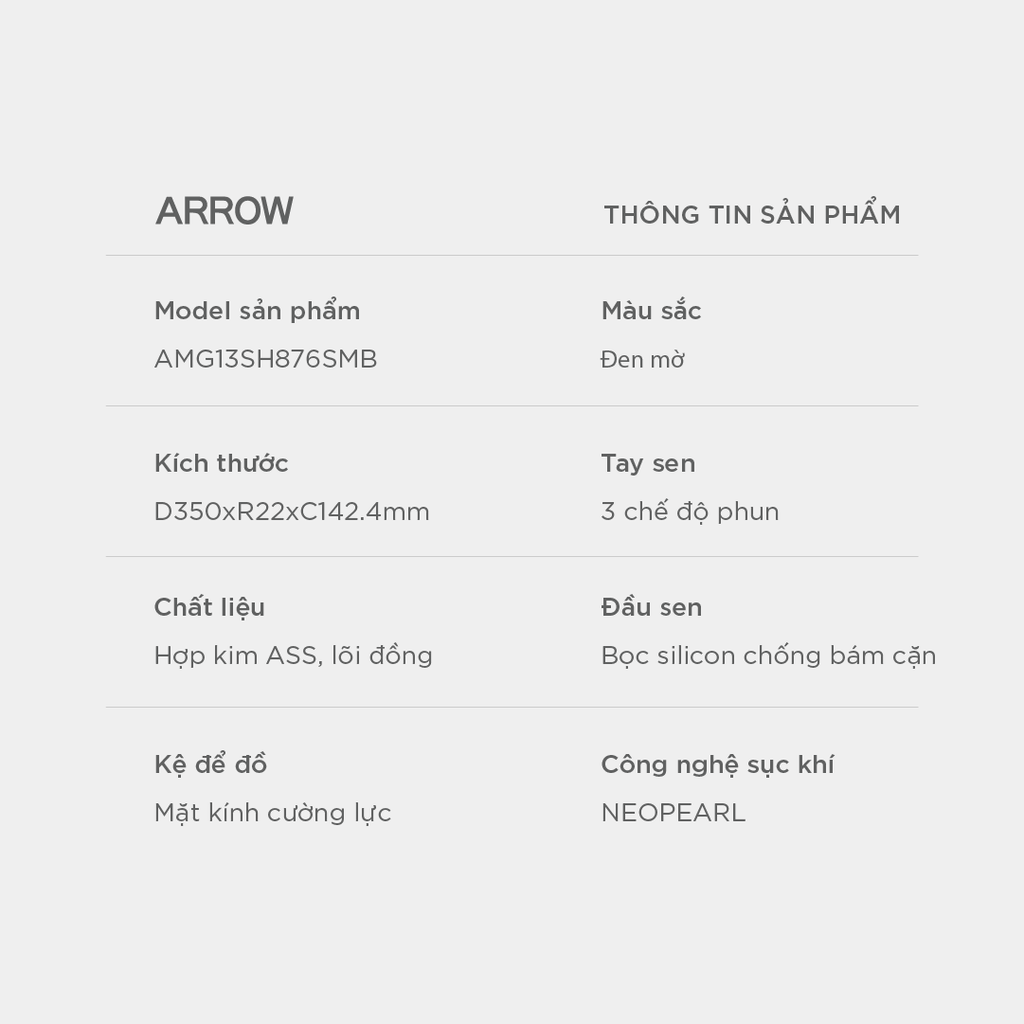 ARROW

THÔNG TIN SẢN PHẨM

Model sản phẩm
AMG13SH876SMB

Màu sắc
Đen mờ

Kích thước
D350xR22xC142.4mm

Tay sen
3 chế độ phun

Chất liệu
Hợp kim ASS, lõi đồng

Đầu sen
Bọc silicon chống bám cặn

Kệ để đồ
Mặt kính cường lực

Công nghệ sục khí
NEOPEARL